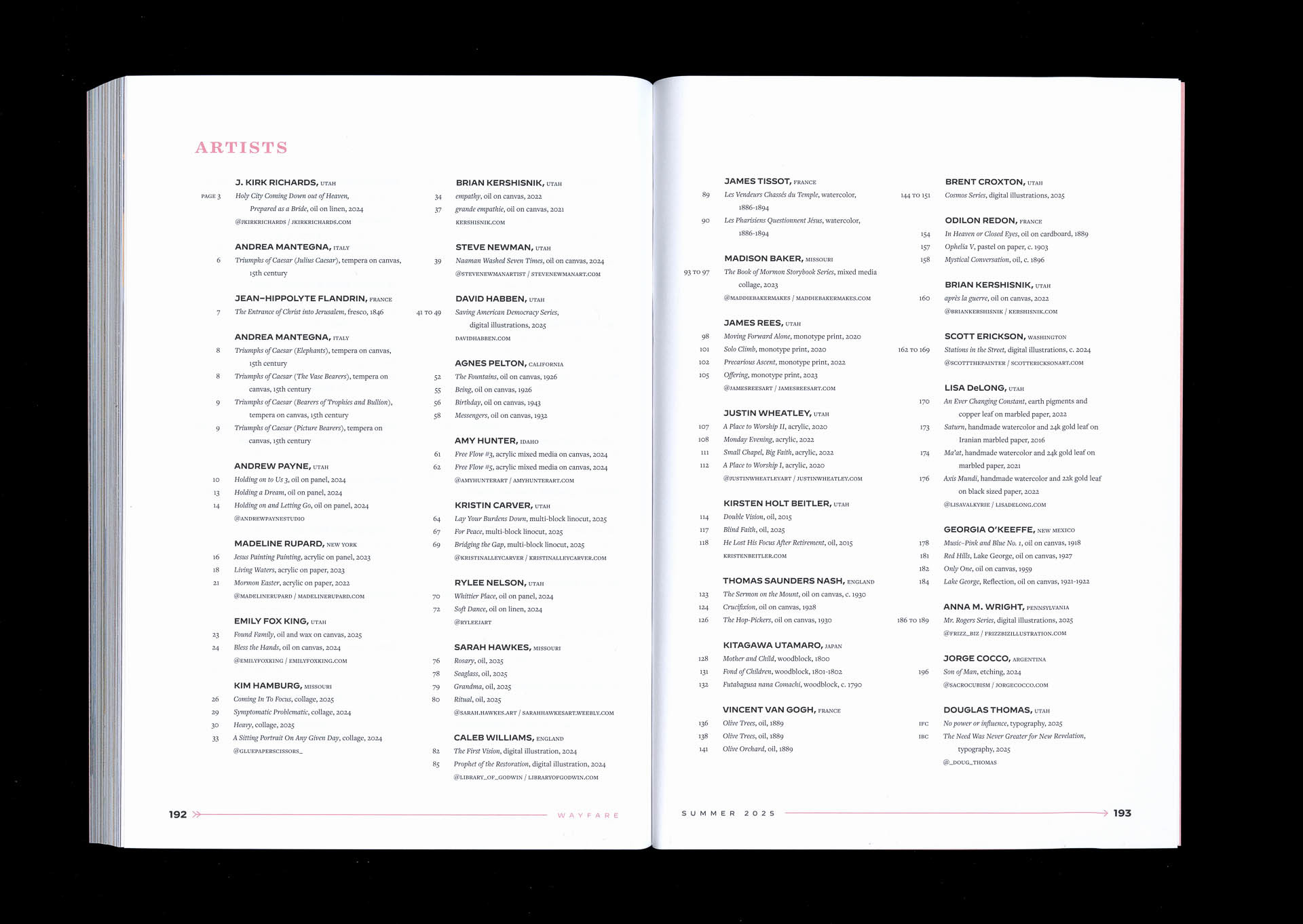 ARTISTS

J. KIRK RICHARDS, UTAH
PAGE 3 Holy City Coming Down out of Heaven, Prepared as a Bride, oil on linen, 2024
@JKIRKRICHARDS / JKIRKRICHARDS.COM

ANDREA MANTEGNA, ITALY
6 Triumphs of Caesar (Julius Caesar), tempera on canvas, 15th century

JEAN-HIPPOLYTE FLANDRIN, FRANCE
7 The Entrance of Christ into Jerusalem, fresco, 1846

ANDREA MANTEGNA, ITALY
8 Triumphs of Caesar (Elephants), tempera on canvas, 15th century
8 Triumphs of Caesar (The Vase Bearers), tempera on canvas, 15th century
9 Triumphs of Caesar (Bearers of Trophies and Bullion), tempera on canvas, 15th century
9 Triumphs of Caesar (Picture Bearers), tempera on canvas, 15th century

ANDREW PAYNE, UTAH
10 Holding on to Us 3, oil on panel, 2024
13 Holding a Dream, oil on panel, 2024
14 Holding on and Letting Go, oil on panel, 2024
@ANDREWPAYNESTUDIO

MADELINE RUPARD, NEW YORK
16 Jesus Painting Painting, acrylic on panel, 2023
18 Living Waters, acrylic on paper, 2023
21 Mormon Easter, acrylic on paper, 2022
@MADELINERUPARD / MADELINERUPARD.COM

EMILY FOX KING, UTAH
23 Found Family, oil and wax on canvas, 2025
24 Bless the Hands, oil on canvas, 2024
@EMILYFOXKING / EMILYFOXKING.COM

KIM HAMBURG, MISSOURI
26 Coming In To Focus, collage, 2025
29 Symptomatic Problematic, collage, 2024
30 Heavy, collage, 2025
33 A Sitting Portrait On Any Given Day, collage, 2024
@GLUEPAPERSCISSORS_

BRIAN KERSHISNIK, UTAH
34 empathy, oil on canvas, 2022
37 grande empathie, oil on canvas, 2021
KERSHISNIK.COM

STEVE NEWMAN, UTAH
39 Naaman Washed Seven Times, oil on canvas, 2024
@STEVENEWMANARTIST / STEVENEWMANART.COM

DAVID HABBEN, UTAH
41 TO 49 Saving American Democracy Series, digital illustrations, 2025
DAVIDHABBEN.COM

AGNES PELTON, CALIFORNIA
52 The Fountains, oil on canvas, 1926
55 Being, oil on canvas, 1926
56 Birthday, oil on canvas, 1943
58 Messengers, oil on canvas, 1932

AMY HUNTER, IDAHO
61 Free Flow #3, acrylic mixed media on canvas, 2024
62 Free Flow #5, acrylic mixed media on canvas, 2024
@AMYHUNTERART / AMYHUNTERART.COM

KRISTIN CARVER, UTAH
64 Lay Your Burdens Down, multi-block linocut, 2025
67 For Peace, multi-block linocut, 2025
69 Bridging the Gap, multi-block linocut, 2025
@KRISTINALLEYCARVER / KRISTINALLEYCARVER.COM

RYLEE NELSON, UTAH
70 Whittier Place, oil on panel, 2024
72 Soft Dance, oil on linen, 2024
@RYLEEJART

SARAH HAWKES, MISSOURI
76 Rosary, oil, 2025
78 Seaglass, oil, 2025
79 Grandma, oil, 2025
80 Ritual, oil, 2025
@SARAH.HAWKES.ART / SARAHHAWKESART.WEEBLY.COM

CALEB WILLIAMS, ENGLAND
82 The First Vision, digital illustration, 2024
85 Prophet of the Restoration, digital illustration, 2024
@LIBRARY_OF_GODWIN / LIBRARYOFGODWIN.COM

192 WAYFARE

JAMES TISSOT, FRANCE
89 Les Vendeurs Chassés du Temple, watercolor, 1886-1894
90 Les Pharisiens Questionnent Jésus, watercolor, 1886-1894

MADISON BAKER, MISSOURI
93 TO 97 The Book of Mormon Storybook Series, mixed media collage, 2023
@MADDIEBAKERMAKES / MADDIEBAKERMAKES.COM

JAMES REES, UTAH
98 Moving Forward Alone, monotype print, 2020
101 Solo Climb, monotype print, 2020
102 Precarious Ascent, monotype print, 2022
105 Offering, monotype print, 2023
@JAMESREESART / JAMESREESART.COM

JUSTIN WHEATLEY, UTAH
107 A Place to Worship II, acrylic, 2020
108 Monday Evening, acrylic, 2022
111 Small Chapel, Big Faith, acrylic, 2022
112 A Place to Worship I, acrylic, 2020
@JUSTINWHEATLEYART / JUSTINWHEATLEY.COM

KIRSTEN HOLT BEITLER, UTAH
114 Double Vision, oil, 2015
117 Blind Faith, oil, 2025
118 He Lost His Focus After Retirement, oil, 2015
KRISTENBEITLER.COM

THOMAS SAUNDERS NASH, ENGLAND
123 The Sermon on the Mount, oil on canvas, c. 1930
124 Crucifixion, oil on canvas, 1928
126 The Hop-Pickers, oil on canvas, 1930

KITAGAWA UTAMARO, JAPAN
128 Mother and Child, woodblock, 1800
131 Fond of Children, woodblock, 1801-1802
132 Futabagusa nana Comachi, woodblock, c. 1790

VINCENT VAN GOGH, FRANCE
136 Olive Trees, oil, 1889
138 Olive Trees, oil, 1889
141 Olive Orchard, oil, 1889

BRENT CROXTON, UTAH
144 TO 151 Cosmos Series, digital illustrations, 2025

ODILON REDON, FRANCE
154 In Heaven or Closed Eyes, oil on cardboard, 1889
157 Ophelia V, pastel on paper, c. 1903
158 Mystical Conversation, oil, c. 1896

BRIAN KERSHISNIK, UTAH
160 après la guerre, oil on canvas, 2022
@BRIANKERSHISNIK / KERSHISNIK.COM

SCOTT ERICKSON, WASHINGTON
162 TO 169 Stations in the Street, digital illustrations, c. 2024
@SCOTTTHEPAINTER / SCOTTERICKSONART.COM

LISA DeLONG, UTAH
170 An Ever Changing Constant, earth pigments and copper leaf on marbled paper, 2022
173 Saturn, handmade watercolor and 24k gold leaf on Iranian marbled paper, 2016
174 Ma'at, handmade watercolor and 24k gold leaf on marbled paper, 2021
176 Axis Mundi, handmade watercolor and 22k gold leaf on black sized paper, 2022
@LISAVALKYRIE / LISADELONG.COM

GEORGIA O'KEEFFE, NEW MEXICO
178 Music–Pink and Blue No. 1, oil on canvas, 1918
181 Red Hills, Lake George, oil on canvas, 1927
182 Only One, oil on canvas, 1959
184 Lake George, Reflection, oil on canvas, 1921-1922

ANNA M. WRIGHT, PENNSYLVANIA
186 TO 189 Mr. Rogers Series, digital illustrations, 2025
@FRIZZ_BIZ / FRIZZBIZILLUSTRATION.COM

JORGE COCCO, ARGENTINA
196 Son of Man, etching, 2024
@SACROCUBISM / JORGECOCCO.COM

DOUGLAS THOMAS, UTAH
IFC No power or influence, typography, 2025
IBC The Need Was Never Greater for New Revelation, typography, 2025
@_DOUG_THOMAS

SUMMER 2025 193